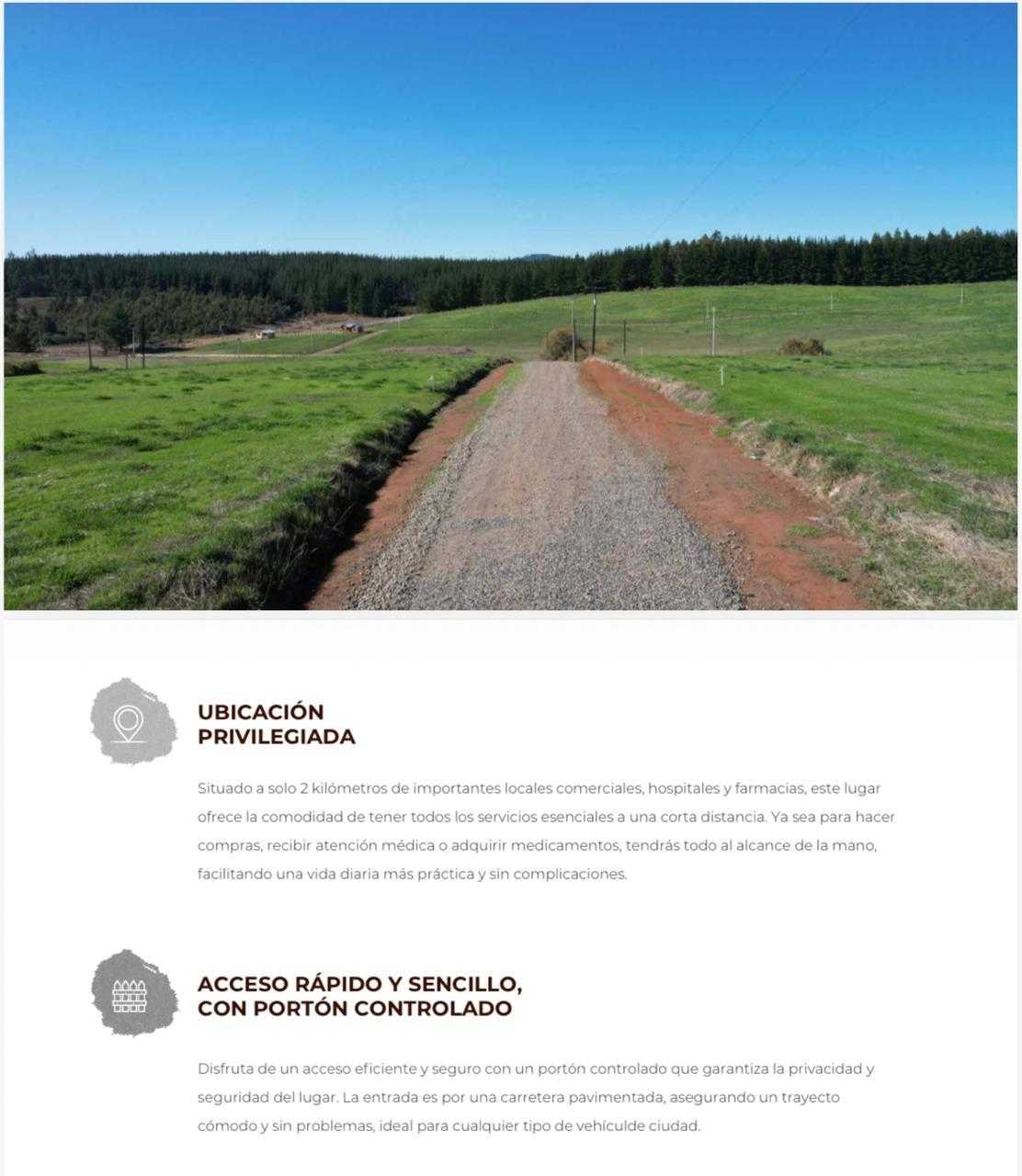 UBICACIÓN
PRIVILEGIADA

Situado a solo 2 kilómetros de importantes locales comerciales, hospitales y farmacias, este lugar ofrece la comodidad de tener todos los servicios esenciales a una corta distancia. Ya sea para hacer compras, recibir atención médica o adquirir medicamentos, tendrás todo al alcance de la mano, facilitando una vida diaria más práctica y sin complicaciones.

ACCESO RÁPIDO Y SENCILLO,
CON PORTÓN CONTROLADO

Disfruta de un acceso eficiente y seguro con un portón controlado que garantiza la privacidad y seguridad del lugar. La entrada es por una carretera pavimentada, asegurando un trayecto cómodo y sin problemas, ideal para cualquier tipo de vehículde ciudad.